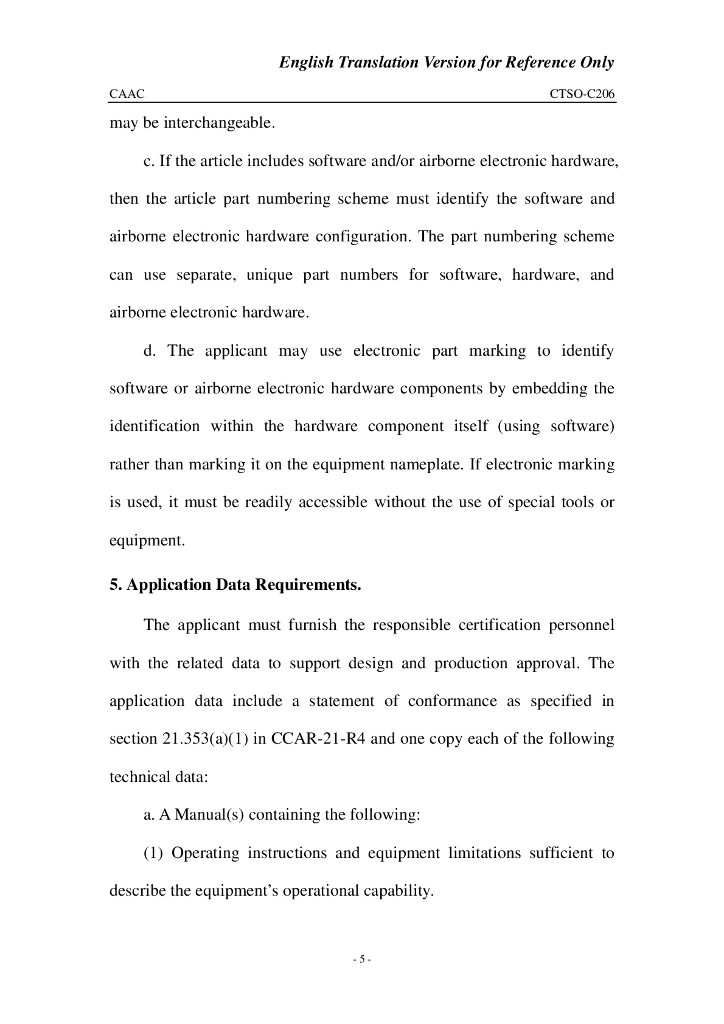 English Translation Version for Reference Only

CAAC CTSO-C206

may be interchangeable.

c. If the article includes software and/or airborne electronic hardware, then the article part numbering scheme must identify the software and airborne electronic hardware configuration. The part numbering scheme can use separate, unique part numbers for software, hardware, and airborne electronic hardware.

d. The applicant may use electronic part marking to identify software or airborne electronic hardware components by embedding the identification within the hardware component itself (using software) rather than marking it on the equipment nameplate. If electronic marking is used, it must be readily accessible without the use of special tools or equipment.

5. Application Data Requirements.

The applicant must furnish the responsible certification personnel with the related data to support design and production approval. The application data include a statement of conformance as specified in section 21.353(a)(1) in CCAR-21-R4 and one copy each of the following technical data:

a. A Manual(s) containing the following:

(1) Operating instructions and equipment limitations sufficient to describe the equipment's operational capability.

- 5 -